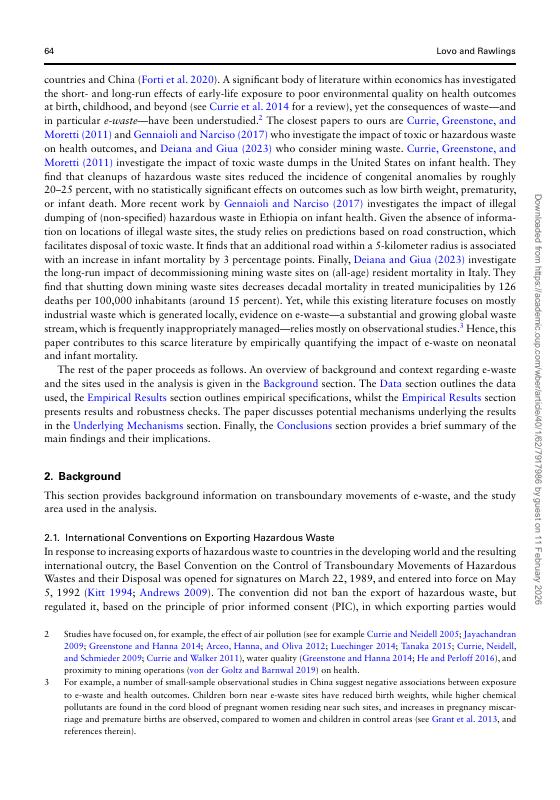 64 Lovo and Rawlings

countries and China (Forti et al. 2020). A significant body of literature within economics has investigated the short- and long-run effects of early-life exposure to poor environmental quality on health outcomes at birth, childhood, and beyond (see Currie et al. 2014 for a review), yet the consequences of waste—and in particular e-waste—have been understudied.$^2$ The closest papers to ours are Currie, Greenstone, and Moretti (2011) and Gennaioli and Narciso (2017) who investigate the impact of toxic or hazardous waste on health outcomes, and Deiana and Giua (2023) who consider mining waste. Currie, Greenstone, and Moretti (2011) investigate the impact of toxic waste dumps in the United States on infant health. They find that cleanups of hazardous waste sites reduced the incidence of congenital anomalies by roughly 20–25 percent, with no statistically significant effects on outcomes such as low birth weight, prematurity, or infant death. More recent work by Gennaioli and Narciso (2017) investigates the impact of illegal dumping of (non-specified) hazardous waste in Ethiopia on infant health. Given the absence of information on locations of illegal waste sites, the study relies on predictions based on road construction, which facilitates disposal of toxic waste. It finds that an additional road within a 5-kilometer radius is associated with an increase in infant mortality by 3 percentage points. Finally, Deiana and Giua (2023) investigate the long-run impact of decommissioning mining waste sites on (all-age) resident mortality in Italy. They find that shutting down mining waste sites decreases decadal mortality in treated municipalities by 126 deaths per 100,000 inhabitants (around 15 percent). Yet, while this existing literature focuses on mostly industrial waste which is generated locally, evidence on e-waste—a substantial and growing global waste stream, which is frequently inappropriately managed—relies mostly on observational studies.$^3$ Hence, this paper contributes to this scarce literature by empirically quantifying the impact of e-waste on neonatal and infant mortality.

The rest of the paper proceeds as follows. An overview of background and context regarding e-waste and the sites used in the analysis is given in the Background section. The Data section outlines the data used, the Empirical Results section outlines empirical specifications, whilst the Empirical Results section presents results and robustness checks. The paper discusses potential mechanisms underlying the results in the Underlying Mechanisms section. Finally, the Conclusions section provides a brief summary of the main findings and their implications.

2. Background

This section provides background information on transboundary movements of e-waste, and the study area used in the analysis.

2.1. International Conventions on Exporting Hazardous Waste

In response to increasing exports of hazardous waste to countries in the developing world and the resulting international outcry, the Basel Convention on the Control of Transboundary Movements of Hazardous Wastes and their Disposal was opened for signatures on March 22, 1989, and entered into force on May 5, 1992 (Kitt 1994; Andrews 2009). The convention did not ban the export of hazardous waste, but regulated it, based on the principle of prior informed consent (PIC), in which exporting parties would

2 Studies have focused on, for example, the effect of air pollution (see for example Currie and Neidell 2005; Jayachandran 2009; Greenstone and Hanna 2014; Arceo, Hanna, and Oliva 2012; Luechinger 2014; Tanaka 2015; Currie, Neidell, and Schmieder 2009; Currie and Walker 2011), water quality (Greenstone and Hanna 2014; He and Perloff 2016), and proximity to mining operations (von der Goltz and Barnwal 2019) on health.

3 For example, a number of small-sample observational studies in China suggest negative associations between exposure to e-waste and health outcomes. Children born near e-waste sites have reduced birth weights, while higher chemical pollutants are found in the cord blood of pregnant women residing near such sites, and increases in pregnancy miscarriage and premature births are observed, compared to women and children in control areas (see Grant et al. 2013, and references therein).

Downloaded from https://academic.oup.com/wber/article/40/1/62/7917986 by guest on 11 February 2026